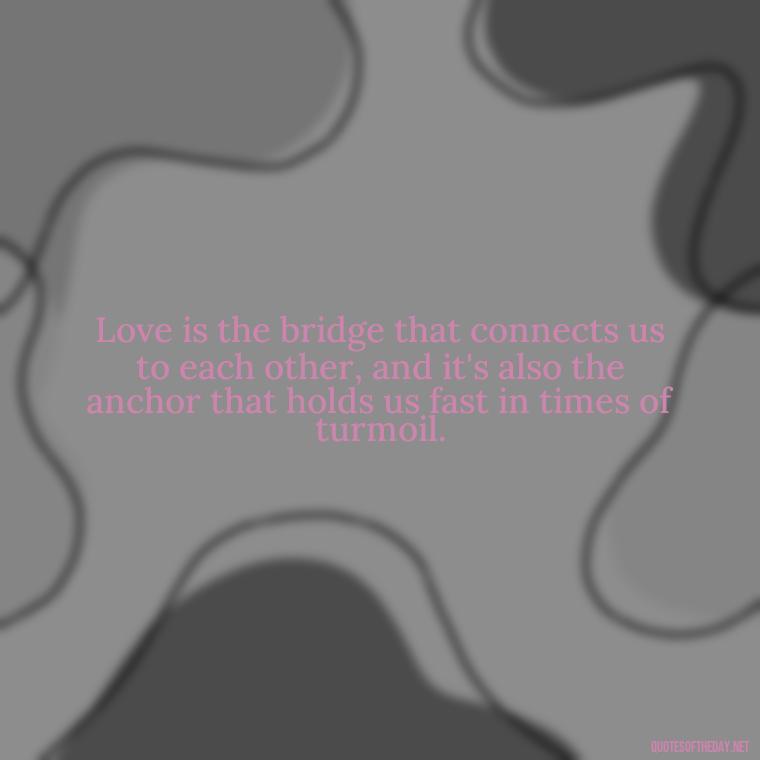 Love is the bridge that connects us to each other, and it's also the anchor that holds us fast in times of turmoil.

QUOTESOFTHEDAY.NET